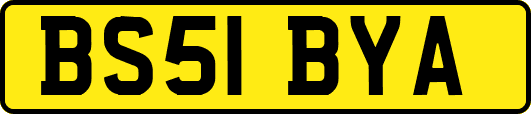 BS51 BYA